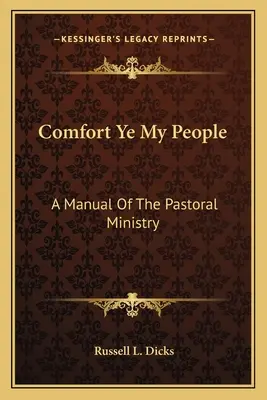 —KESSINGER'S LEGACY REPRINTS—

Comfort Ye My People

A Manual Of The Pastoral Ministry

Russell L. Dicks